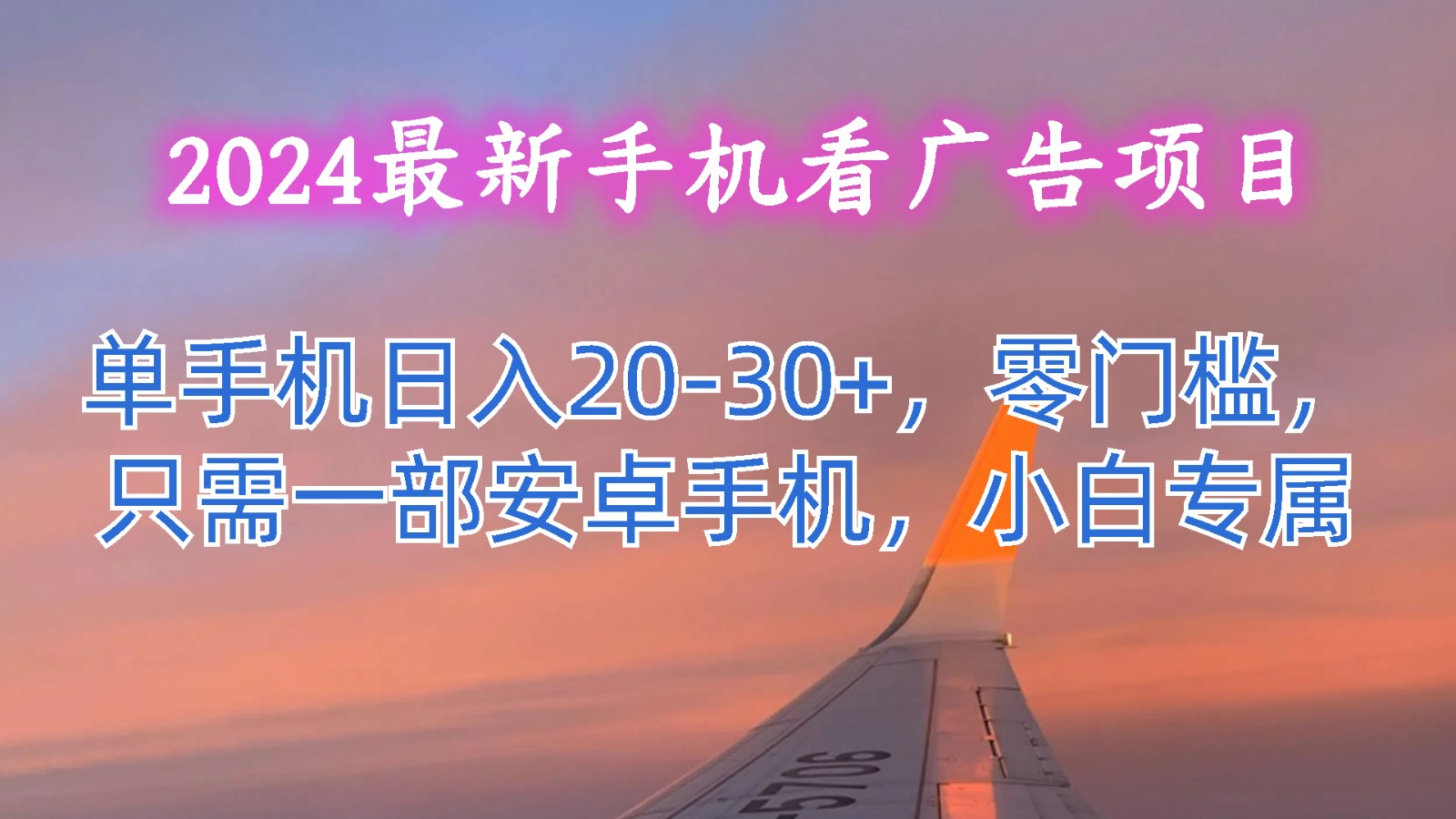 2024最新手机看广告项目

单手机日入20-30+，零门槛，只需一部安卓手机，小白专属

5706